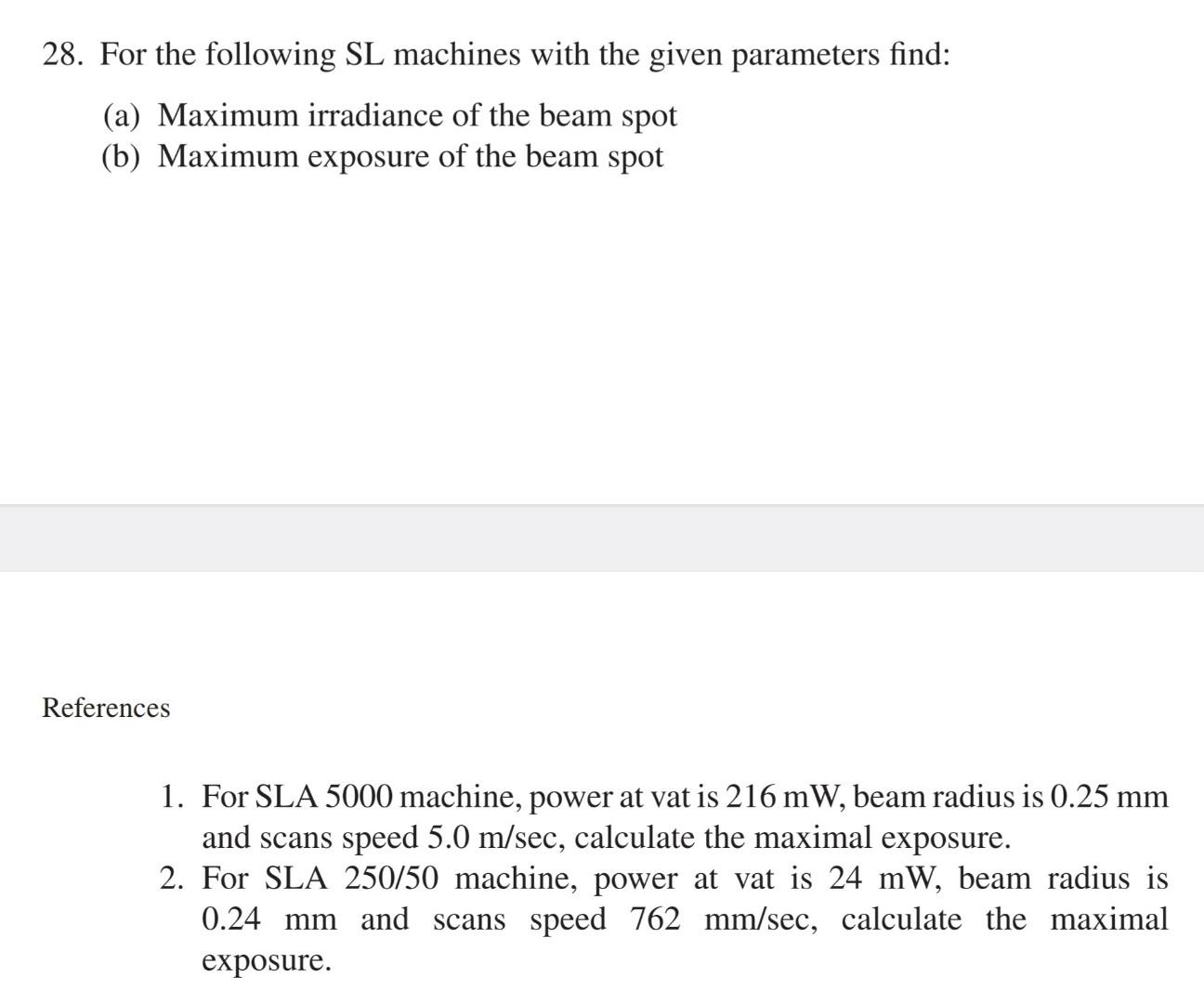 28. For the following SL machines with the given parameters find:

(a) Maximum irradiance of the beam spot
(b) Maximum exposure of the beam spot

References

1. For SLA 5000 machine, power at vat is 216 mW, beam radius is 0.25 mm and scans speed 5.0 m/sec, calculate the maximal exposure.
2. For SLA 250/50 machine, power at vat is 24 mW, beam radius is 0.24 mm and scans speed 762 mm/sec, calculate the maximal exposure.